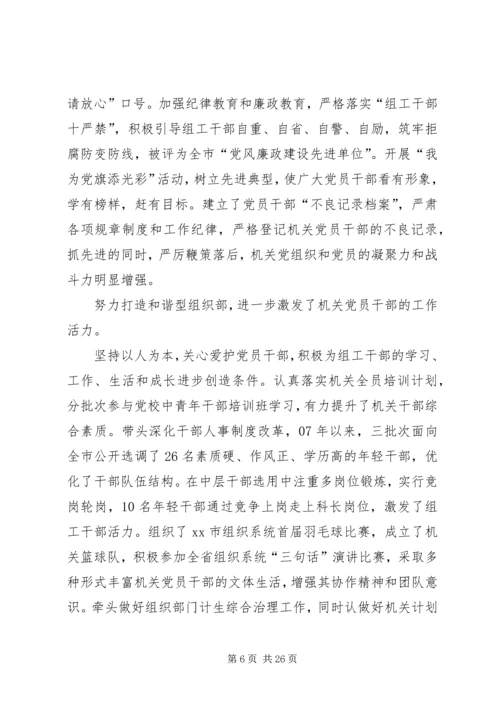 请放心”口号。加强纪律教育和廉政教育，严格落实“组工干部十严禁”，积极引导组工干部自重、自省、自警、自励，筑牢拒腐防变防线，被评为全市“党风廉政建设先进单位”。开展“我为党旗添光彩”活动，树立先进典型，使广大党员干部看有形象，学有榜样，赶有目标。建立了党员干部“不良记录档案”，严肃各项规章制度和工作纪律，严格登记机关党员干部的不良记录，抓先进的同时，严厉鞭策落后，机关党组织和党员的凝聚力和战斗力明显增强。

努力打造和谐型组织部，进一步激发了机关党员干部的工作活力。

坚持以人为本，关心爱护党员干部，积极为组工干部的学习、工作、生活和成长进步创造条件。认真落实机关全员培训计划，分批次参与党校中青年干部培训班学习，有力提升了机关干部综合素质。带头深化干部人事制度改革，07年以来，三批次面向全市公开选调了26名素质硬、作风正、学历高的年轻干部，优化了干部队伍结构。在中层干部选用中注重多岗位锻炼，实行竞岗轮岗，10名年轻干部通过竞争上岗走上科长岗位，激发了组工干部活力。组织了xx市组织系统首届羽毛球比赛，成立了机关篮球队，积极参加全省组织系统“三句话”演讲比赛，采取多种形式丰富机关党员干部的文体生活，增强其协作精神和团队意识。牵头做好组织部门计生综合治理工作，同时认做好机关计划

第6页 共26页